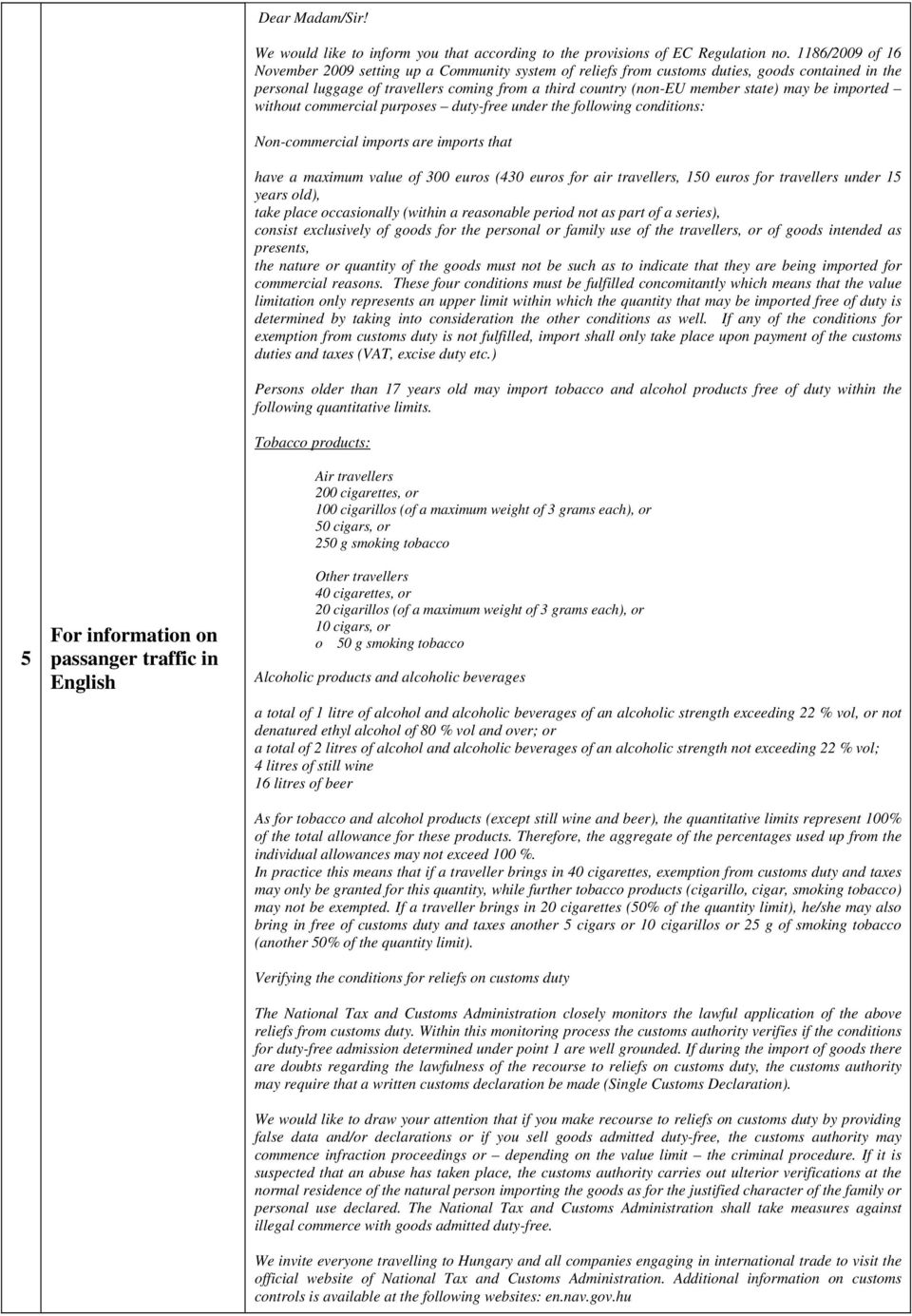 5

For information on passanger traffic in English

Dear Madam/Sir!

We would like to inform you that according to the provisions of EC Regulation no. 1186/2009 of 16 November 2009 setting up a Community system of reliefs from customs duties, goods contained in the personal luggage of travellers coming from a third country (non-EU member state) may be imported – without commercial purposes – duty-free under the following conditions:

Non-commercial imports are imports that

have a maximum value of 300 euros (430 euros for air travellers, 150 euros for travellers under 15 years old),
take place occasionally (within a reasonable period not as part of a series),
consist exclusively of goods for the personal or family use of the travellers, or of goods intended as presents,
the nature or quantity of the goods must not be such as to indicate that they are being imported for commercial reasons. These four conditions must be fulfilled concomitantly which means that the value limitation only represents an upper limit within which the quantity that may be imported free of duty is determined by taking into consideration the other conditions as well. If any of the conditions for exemption from customs duty is not fulfilled, import shall only take place upon payment of the customs duties and taxes (VAT, excise duty etc.)

Persons older than 17 years old may import tobacco and alcohol products free of duty within the following quantitative limits.

Tobacco products:

Air travellers
200 cigarettes, or
100 cigarillos (of a maximum weight of 3 grams each), or
50 cigars, or
250 g smoking tobacco

Other travellers
40 cigarettes, or
20 cigarillos (of a maximum weight of 3 grams each), or
10 cigars, or
o 50 g smoking tobacco

Alcoholic products and alcoholic beverages

a total of 1 litre of alcohol and alcoholic beverages of an alcoholic strength exceeding 22 % vol, or not denatured ethyl alcohol of 80 % vol and over; or
a total of 2 litres of alcohol and alcoholic beverages of an alcoholic strength not exceeding 22 % vol;
4 litres of still wine
16 litres of beer

As for tobacco and alcohol products (except still wine and beer), the quantitative limits represent 100% of the total allowance for these products. Therefore, the aggregate of the percentages used up from the individual allowances may not exceed 100 %.
In practice this means that if a traveller brings in 40 cigarettes, exemption from customs duty and taxes may only be granted for this quantity, while further tobacco products (cigarillo, cigar, smoking tobacco) may not be exempted. If a traveller brings in 20 cigarettes (50% of the quantity limit), he/she may also bring in free of customs duty and taxes another 5 cigars or 10 cigarillos or 25 g of smoking tobacco (another 50% of the quantity limit).

Verifying the conditions for reliefs on customs duty

The National Tax and Customs Administration closely monitors the lawful application of the above reliefs from customs duty. Within this monitoring process the customs authority verifies if the conditions for duty-free admission determined under point 1 are well grounded. If during the import of goods there are doubts regarding the lawfulness of the recourse to reliefs on customs duty, the customs authority may require that a written customs declaration be made (Single Customs Declaration).

We would like to draw your attention that if you make recourse to reliefs on customs duty by providing false data and/or declarations or if you sell goods admitted duty-free, the customs authority may commence infraction proceedings or – depending on the value limit – the criminal procedure. If it is suspected that an abuse has taken place, the customs authority carries out ulterior verifications at the normal residence of the natural person importing the goods as for the justified character of the family or personal use declared. The National Tax and Customs Administration shall take measures against illegal commerce with goods admitted duty-free.

We invite everyone travelling to Hungary and all companies engaging in international trade to visit the official website of National Tax and Customs Administration. Additional information on customs controls is available at the following websites: en.nav.gov.hu